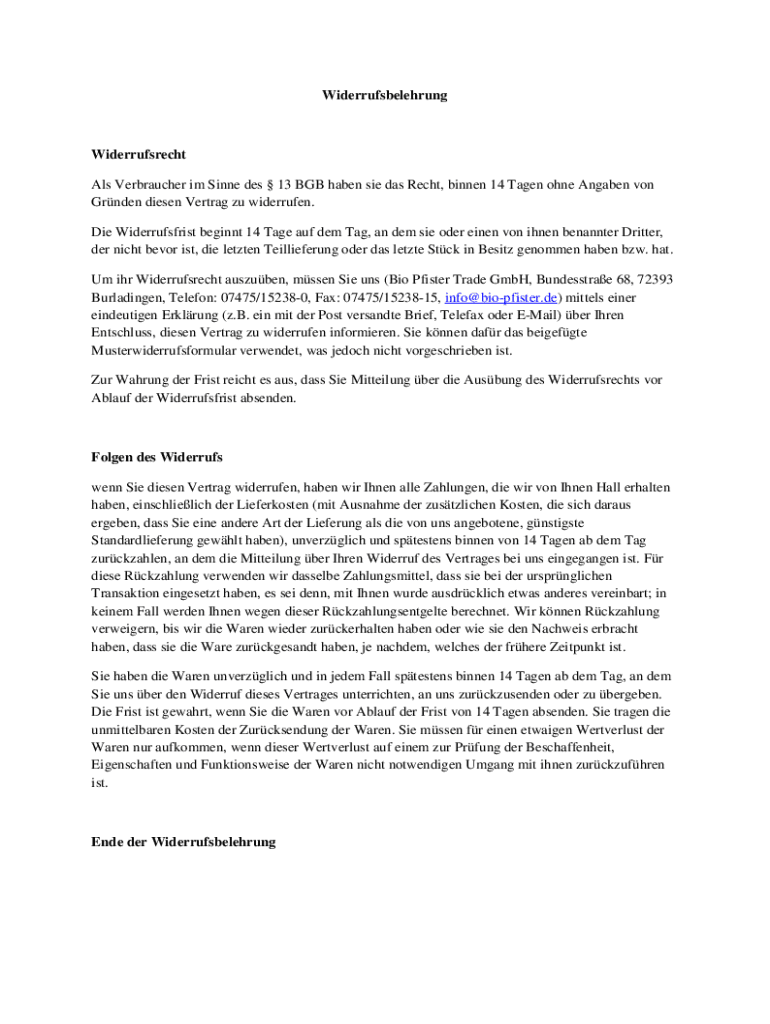 Widerrufsbelehrung

Widerrufsrecht

Als Verbraucher im Sinne des § 13 BGB haben sie das Recht, binnen 14 Tagen ohne Angaben von Gründen diesen Vertrag zu widerrufen.

Die Widerrufsfrist beginnt 14 Tage auf dem Tag, an dem sie oder einen von ihnen benannter Dritter, der nicht bevor ist, die letzten Teillieferung oder das letzte Stück in Besitz genommen haben bzw. hat.

Um ihr Widerrufsrecht auszuüben, müssen Sie uns (Bio Pfister Trade GmbH, Bundesstraße 68, 72393 Burladingen, Telefon: 07475/15238-0, Fax: 07475/15238-15, info@bio-pfister.de) mittels einer eindeutigen Erklärung (z.B. ein mit der Post versandte Brief, Telefax oder E-Mail) über Ihren Entschluss, diesen Vertrag zu widerrufen informieren. Sie können dafür das beigefügte Musterwiderrufsformular verwendet, was jedoch nicht vorgeschrieben ist.

Zur Wahrung der Frist reicht es aus, dass Sie Mitteilung über die Ausübung des Widerrufsrechts vor Ablauf der Widerrufsfrist absenden.

Folgen des Widerrufs

wenn Sie diesen Vertrag widerrufen, haben wir Ihnen alle Zahlungen, die wir von Ihnen Hall erhalten haben, einschließlich der Lieferkosten (mit Ausnahme der zusätzlichen Kosten, die sich daraus ergeben, dass Sie eine andere Art der Lieferung als die von uns angebotene, günstigste Standardlieferung gewählt haben), unverzüglich und spätestens binnen von 14 Tagen ab dem Tag zurückzahlen, an dem die Mitteilung über Ihren Widerruf des Vertrages bei uns eingegangen ist. Für diese Rückzahlung verwenden wir dasselbe Zahlungsmittel, dass sie bei der ursprünglichen Transaktion eingesetzt haben, es sei denn, mit Ihnen wurde ausdrücklich etwas anderes vereinbart; in keinem Fall werden Ihnen wegen dieser Rückzahlungsentgelte berechnet. Wir können Rückzahlung verweigern, bis wir die Waren wieder zurückerhalten haben oder wie sie den Nachweis erbracht haben, dass sie die Ware zurückgesandt haben, je nachdem, welches der frühere Zeitpunkt ist.

Sie haben die Waren unverzüglich und in jedem Fall spätestens binnen 14 Tagen ab dem Tag, an dem Sie uns über den Widerruf dieses Vertrages unterrichten, an uns zurückzusenden oder zu übergeben. Die Frist ist gewahrt, wenn Sie die Waren vor Ablauf der Frist von 14 Tagen absenden. Sie tragen die unmittelbaren Kosten der Zurücksendung der Waren. Sie müssen für einen etwaigen Wertverlust der Waren nur aufkommen, wenn dieser Wertverlust auf einem zur Prüfung der Beschaffenheit, Eigenschaften und Funktionsweise der Waren nicht notwendigen Umgang mit ihnen zurückzuführen ist.

Ende der Widerrufsbelehrung